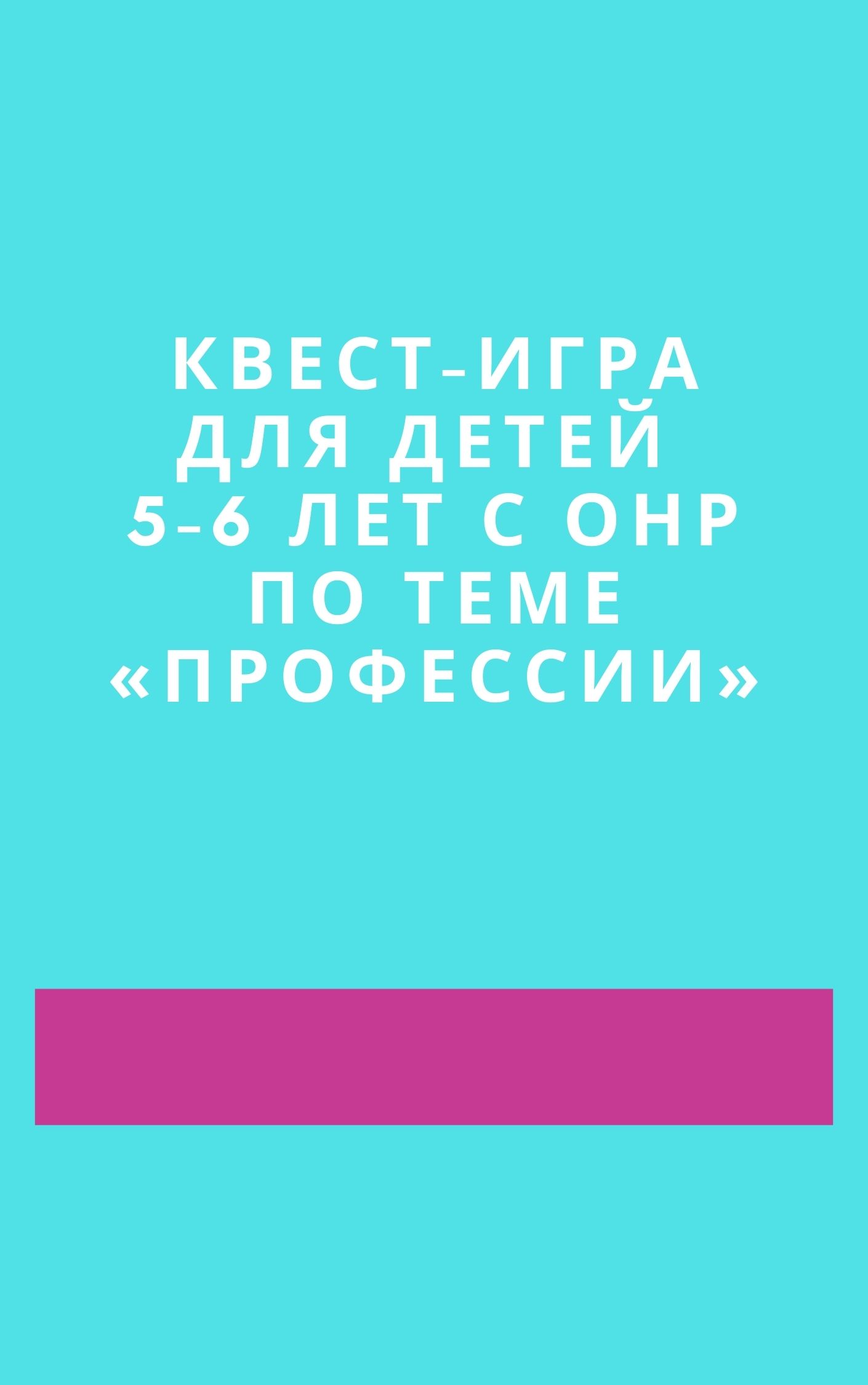 КВЕСТ-ИГРА ДЛЯ ДЕТЕЙ 5-6 ЛЕТ С ОНР ПО ТЕМЕ «ПРОФЕССИИ»